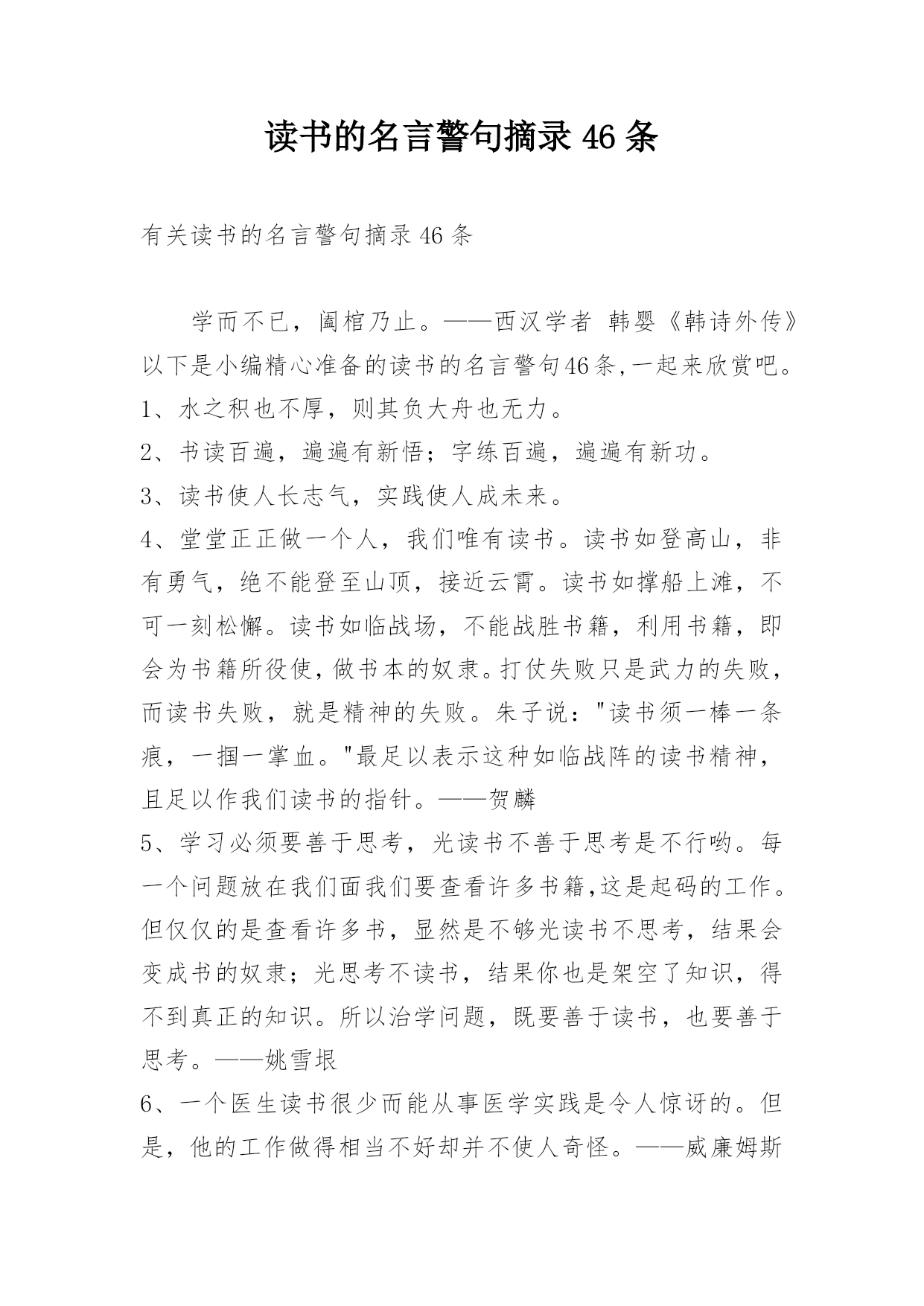 读书的名言警句摘录 46 条

有关读书的名言警句摘录 46 条

学而不已，阖棺乃止。——西汉学者 韩婴《韩诗外传》以下是小编精心准备的读书的名言警句46条,一起来欣赏吧。

1、水之积也不厚，则其负大舟也无力。

2、书读百遍，遍遍有新悟；字练百遍，遍遍有新功。

3、读书使人长志气，实践使人成未来。

4、堂堂正正做一个人，我们唯有读书。读书如登高山，非有勇气，绝不能登至山顶，接近云霄。读书如撑船上滩，不可一刻松懈。读书如临战场，不能战胜书籍，利用书籍，即会为书籍所役使，做书本的奴隶。打仗失败只是武力的失败，而读书失败，就是精神的失败。朱子说："读书须一棒一条痕，一掴一掌血。"最足以表示这种如临战阵的读书精神，且足以作我们读书的指针。——贺麟

5、学习必须要善于思考，光读书不善于思考是不行哟。每一个问题放在我们面我们要查看许多书籍,这是起码的工作。但仅仅的是查看许多书，显然是不够光读书不思考，结果会变成书的奴隶；光思考不读书，结果你也是架空了知识，得不到真正的知识。所以治学问题，既要善于读书，也要善于思考。——姚雪垠

6、一个医生读书很少而能从事医学实践是令人惊讶的。但是，他的工作做得相当不好却并不使人奇怪。——威廉姆斯